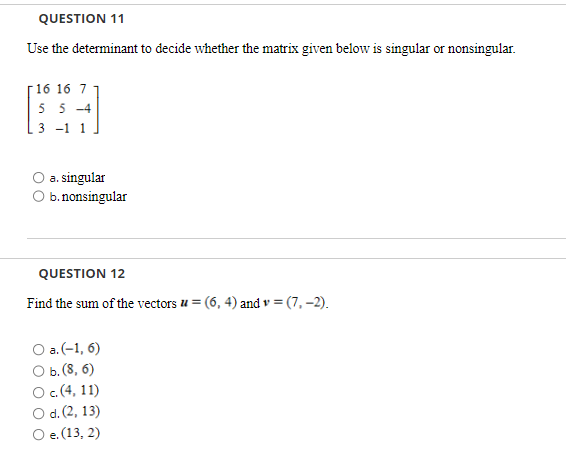 QUESTION 11

Use the determinant to decide whether the matrix given below is singular or nonsingular.

$\begin{bmatrix} 16 & 16 & 7 \\ 5 & 5 & -4 \\ 3 & -1 & 1 \end{bmatrix}$

a. singular
b. nonsingular

QUESTION 12

Find the sum of the vectors $\boldsymbol{u} = (6, 4)$ and $\boldsymbol{v} = (7, -2)$.

a. $(-1, 6)$
b. $(8, 6)$
c. $(4, 11)$
d. $(2, 13)$
e. $(13, 2)$